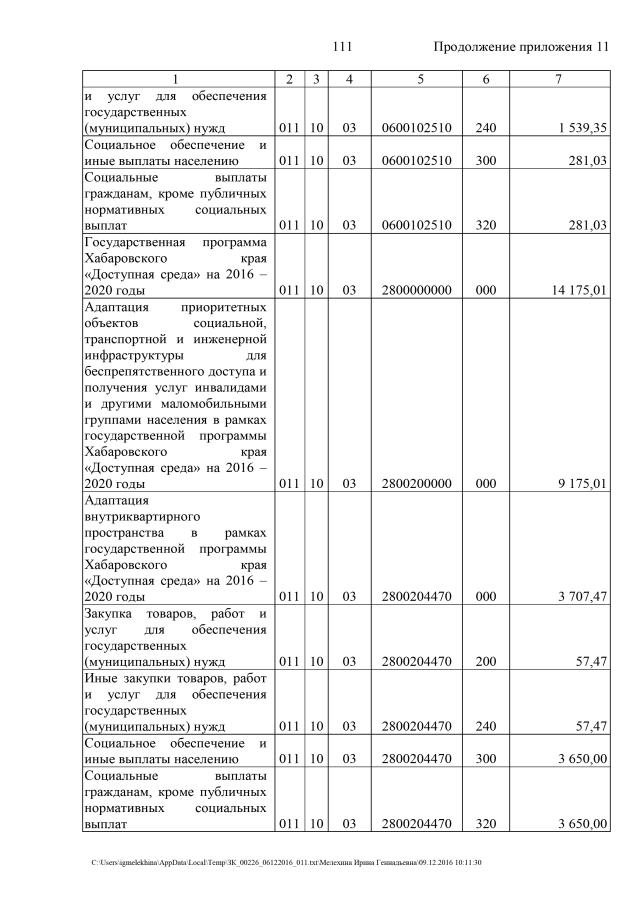 111 Продолжение приложения 11

| 1 | 2 | 3 | 4 | 5 | 6 | 7 |
|---|---|---|---|---|---|---|
| и услуг для обеспечения государственных (муниципальных) нужд | 011 | 10 | 03 | 0600102510 | 240 | 1 539,35 |
| Социальное обеспечение и иные выплаты населению | 011 | 10 | 03 | 0600102510 | 300 | 281,03 |
| Социальные выплаты гражданам, кроме публичных нормативных социальных выплат | 011 | 10 | 03 | 0600102510 | 320 | 281,03 |
| Государственная программа Хабаровского края «Доступная среда» на 2016 – 2020 годы | 011 | 10 | 03 | 2800000000 | 000 | 14 175,01 |
| Адаптация приоритетных объектов социальной, транспортной и инженерной инфраструктуры для беспрепятственного доступа и получения услуг инвалидами и другими маломобильными группами населения в рамках государственной программы Хабаровского края «Доступная среда» на 2016 – 2020 годы | 011 | 10 | 03 | 2800200000 | 000 | 9 175,01 |
| Адаптация внутриквартирного пространства в рамках государственной программы Хабаровского края «Доступная среда» на 2016 – 2020 годы | 011 | 10 | 03 | 2800204470 | 000 | 3 707,47 |
| Закупка товаров, работ и услуг для обеспечения государственных (муниципальных) нужд | 011 | 10 | 03 | 2800204470 | 200 | 57,47 |
| Иные закупки товаров, работ и услуг для обеспечения государственных (муниципальных) нужд | 011 | 10 | 03 | 2800204470 | 240 | 57,47 |
| Социальное обеспечение и иные выплаты населению | 011 | 10 | 03 | 2800204470 | 300 | 3 650,00 |
| Социальные выплаты гражданам, кроме публичных нормативных социальных выплат | 011 | 10 | 03 | 2800204470 | 320 | 3 650,00 |

C:\Users\igmelekhina\AppData\Local\Temp\ЗК_00226_06122016_011.txt\Мелехина Ирина Геннадьевна\09.12.2016 10:11:30